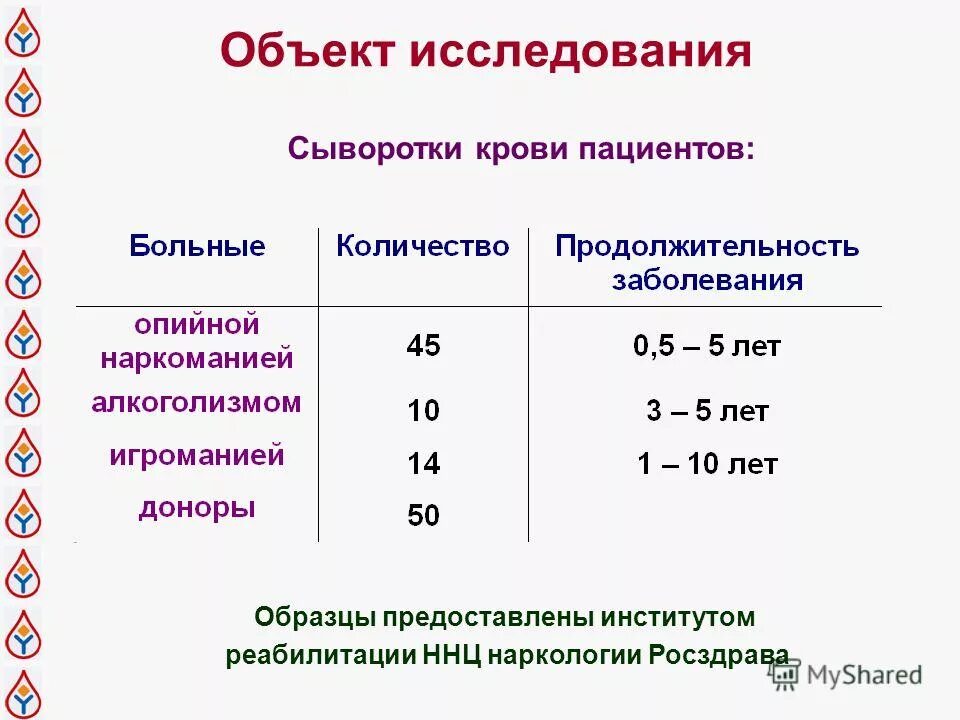 Объект исследования

Сыворотки крови пациентов:

| Больные | Количество | Продолжительность заболевания |
|---|---|---|
| опийной наркоманией | 45 | 0,5 – 5 лет |
| алкоголизмом | 10 | 3 – 5 лет |
| игроманией | 14 | 1 – 10 лет |
| доноры | 50 | |

Образцы предоставлены институтом реабилитации ННЦ наркологии Росздрава

MyShared